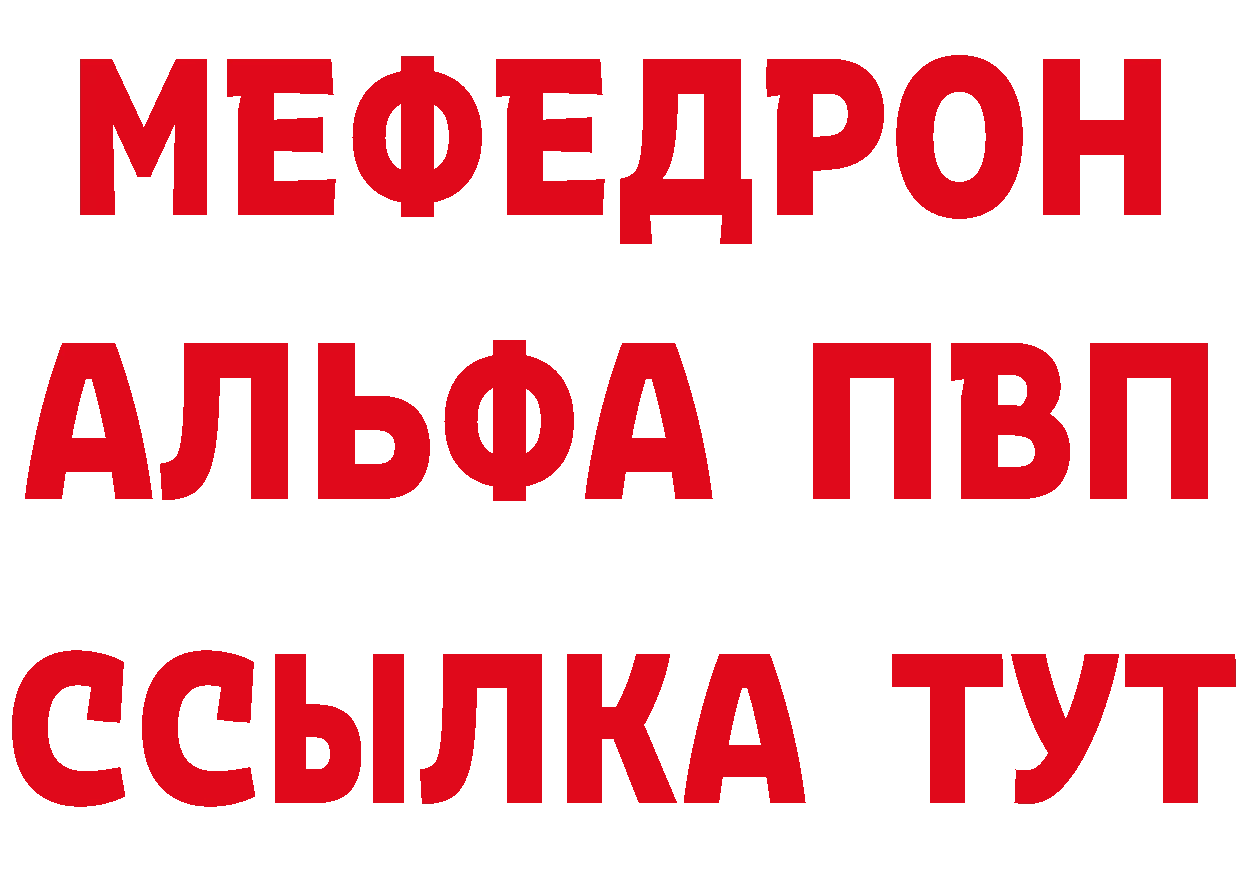 МЕФЕДРОН
АЛЬФА ПВП
ССЫЛКА ТУТ